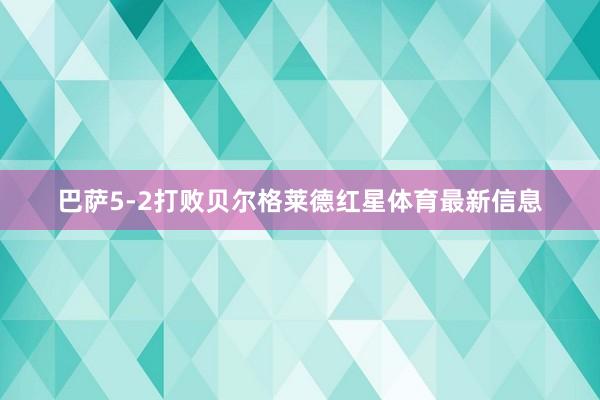 巴萨5-2打败贝尔格莱德红星体育最新信息